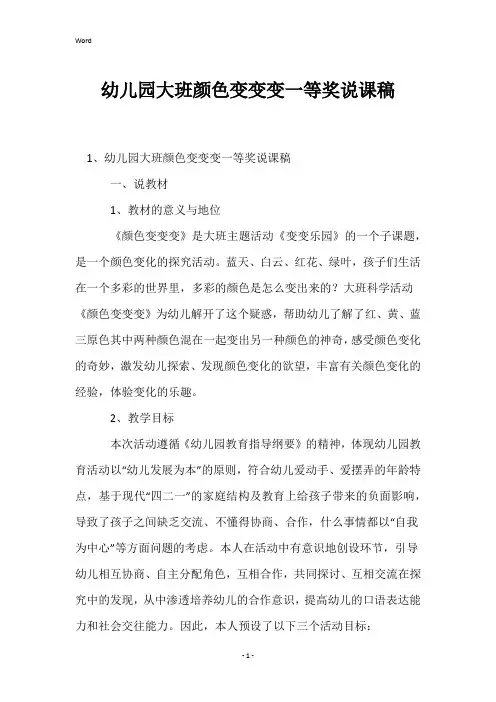 Word

幼儿园大班颜色变变变一等奖说课稿

1、幼儿园大班颜色变变变一等奖说课稿

一、说教材

1、教材的意义与地位

《颜色变变变》是大班主题活动《变变乐园》的一个子课题，是一个颜色变化的探究活动。蓝天、白云、红花、绿叶，孩子们生活在一个多彩的世界里，多彩的颜色是怎么变出来的？大班科学活动《颜色变变变》为幼儿解开了这个疑惑，帮助幼儿了解了红、黄、蓝三原色其中两种颜色混在一起变出另一种颜色的神奇，感受颜色变化的奇妙，激发幼儿探索、发现颜色变化的欲望，丰富有关颜色变化的经验，体验变化的乐趣。

2、教学目标

本次活动遵循《幼儿园教育指导纲要》的精神，体现幼儿园教育活动以“幼儿发展为本”的原则，符合幼儿爱动手、爱摆弄的年龄特点，基于现代“四二一”的家庭结构及教育上给孩子带来的负面影响，导致了孩子之间缺乏交流、不懂得协商、合作，什么事情都以“自我为中心”等方面问题的考虑。本人在活动中有意识地创设环节，引导幼儿相互协商、自主分配角色，互相合作，共同探讨、互相交流在探究中的发现，从中渗透培养幼儿的合作意识，提高幼儿的口语表达能力和社会交往能力。因此，本人预设了以下三个活动目标：

- 1 -